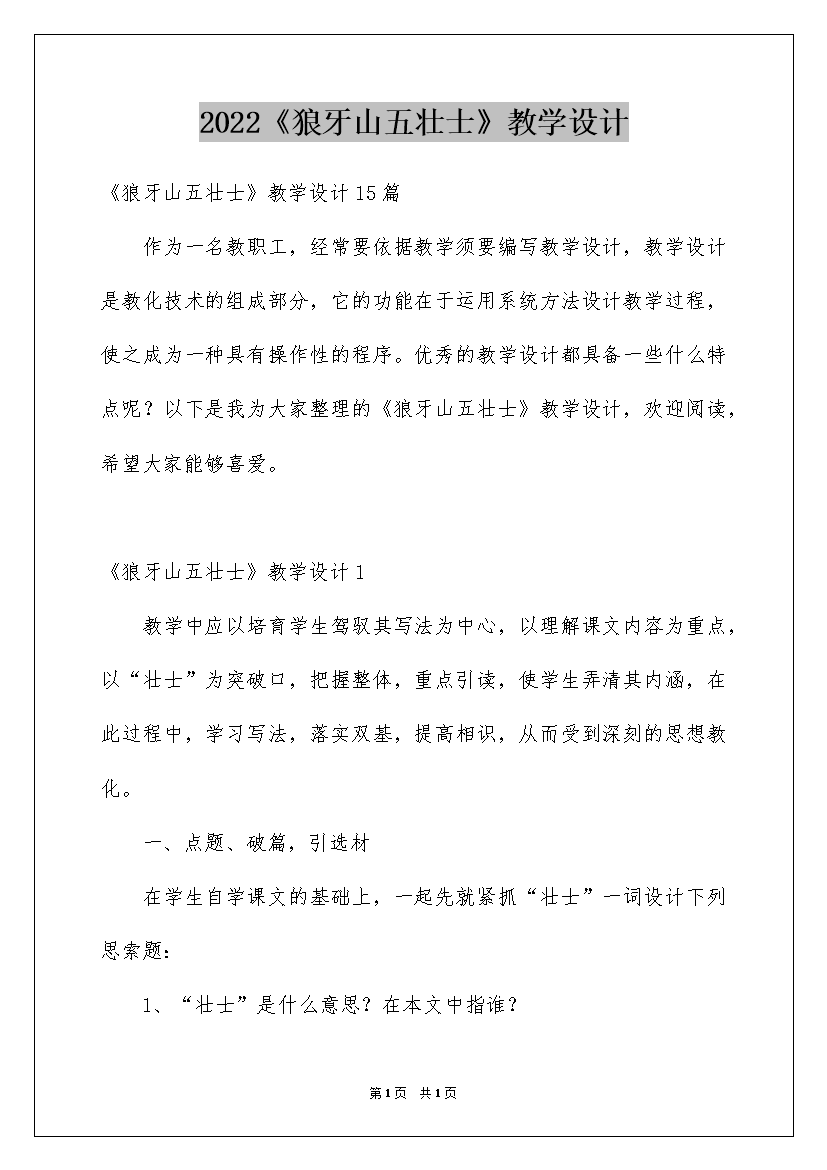 2022《狼牙山五壮士》教学设计

《狼牙山五壮士》教学设计15篇

作为一名教职工，经常要依据教学须要编写教学设计，教学设计是教化技术的组成部分，它的功能在于运用系统方法设计教学过程，使之成为一种具有操作性的程序。优秀的教学设计都具备一些什么特点呢？以下是我为大家整理的《狼牙山五壮士》教学设计，欢迎阅读，希望大家能够喜爱。

《狼牙山五壮士》教学设计1

教学中应以培育学生驾驭其写法为中心，以理解课文内容为重点，以“壮士”为突破口，把握整体，重点引读，使学生弄清其内涵，在此过程中，学习写法，落实双基，提高相识，从而受到深刻的思想教化。

一、点题、破篇，引选材

在学生自学课文的基础上，一起先就紧抓“壮士”一词设计下列思索题：

1、“壮士”是什么意思？在本文中指谁？

第1页 共1页